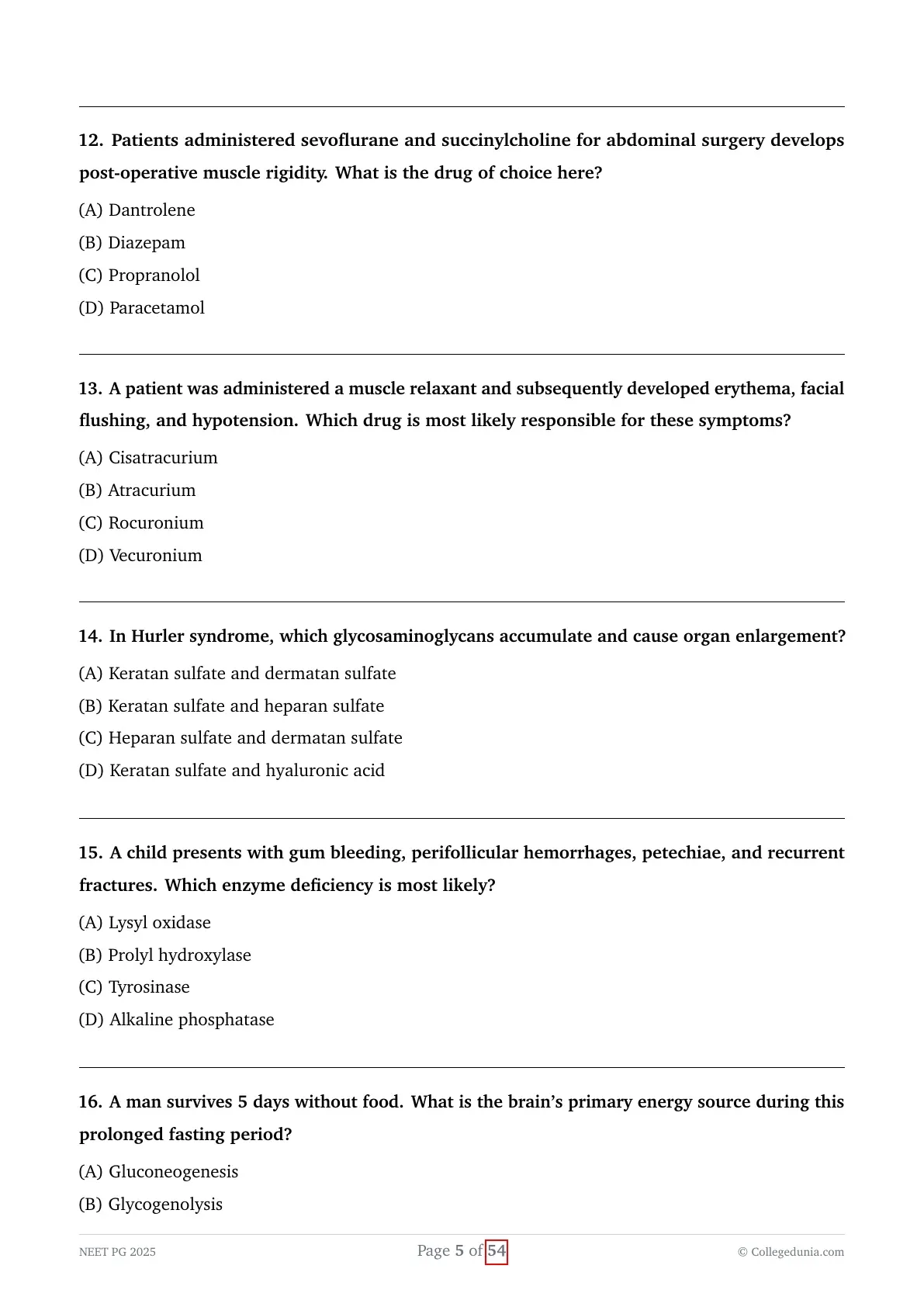 12. Patients administered sevoflurane and succinylcholine for abdominal surgery develops post-operative muscle rigidity. What is the drug of choice here?

(A) Dantrolene

(B) Diazepam

(C) Propranolol

(D) Paracetamol

13. A patient was administered a muscle relaxant and subsequently developed erythema, facial flushing, and hypotension. Which drug is most likely responsible for these symptoms?

(A) Cisatracurium

(B) Atracurium

(C) Rocuronium

(D) Vecuronium

14. In Hurler syndrome, which glycosaminoglycans accumulate and cause organ enlargement?

(A) Keratan sulfate and dermatan sulfate

(B) Keratan sulfate and heparan sulfate

(C) Heparan sulfate and dermatan sulfate

(D) Keratan sulfate and hyaluronic acid

15. A child presents with gum bleeding, perifollicular hemorrhages, petechiae, and recurrent fractures. Which enzyme deficiency is most likely?

(A) Lysyl oxidase

(B) Prolyl hydroxylase

(C) Tyrosinase

(D) Alkaline phosphatase

16. A man survives 5 days without food. What is the brain's primary energy source during this prolonged fasting period?

(A) Gluconeogenesis

(B) Glycogenolysis

NEET PG 2025

Page 5 of 54

© Collegedunia.com